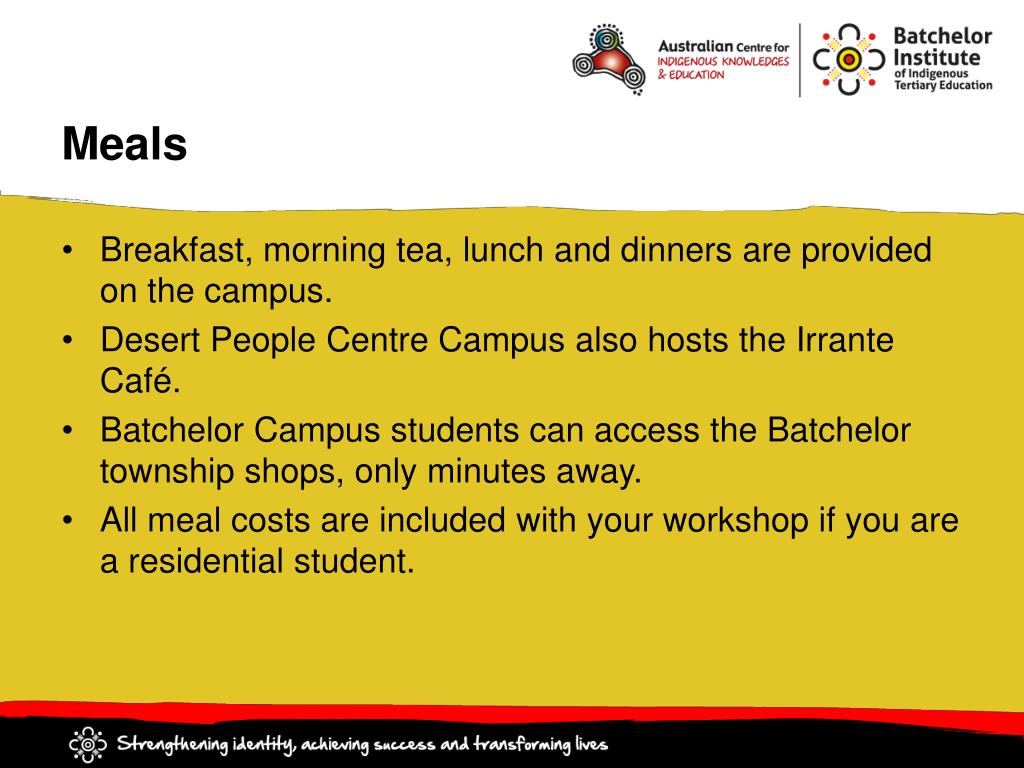 Australian Centre for INDIGENOUS KNOWLEDGES & EDUCATION

Batchelor Institute of Indigenous Tertiary Education

Meals

• Breakfast, morning tea, lunch and dinners are provided on the campus.
• Desert People Centre Campus also hosts the Irrante Café.
• Batchelor Campus students can access the Batchelor township shops, only minutes away.
• All meal costs are included with your workshop if you are a residential student.

Strengthening identity, achieving success and transforming lives